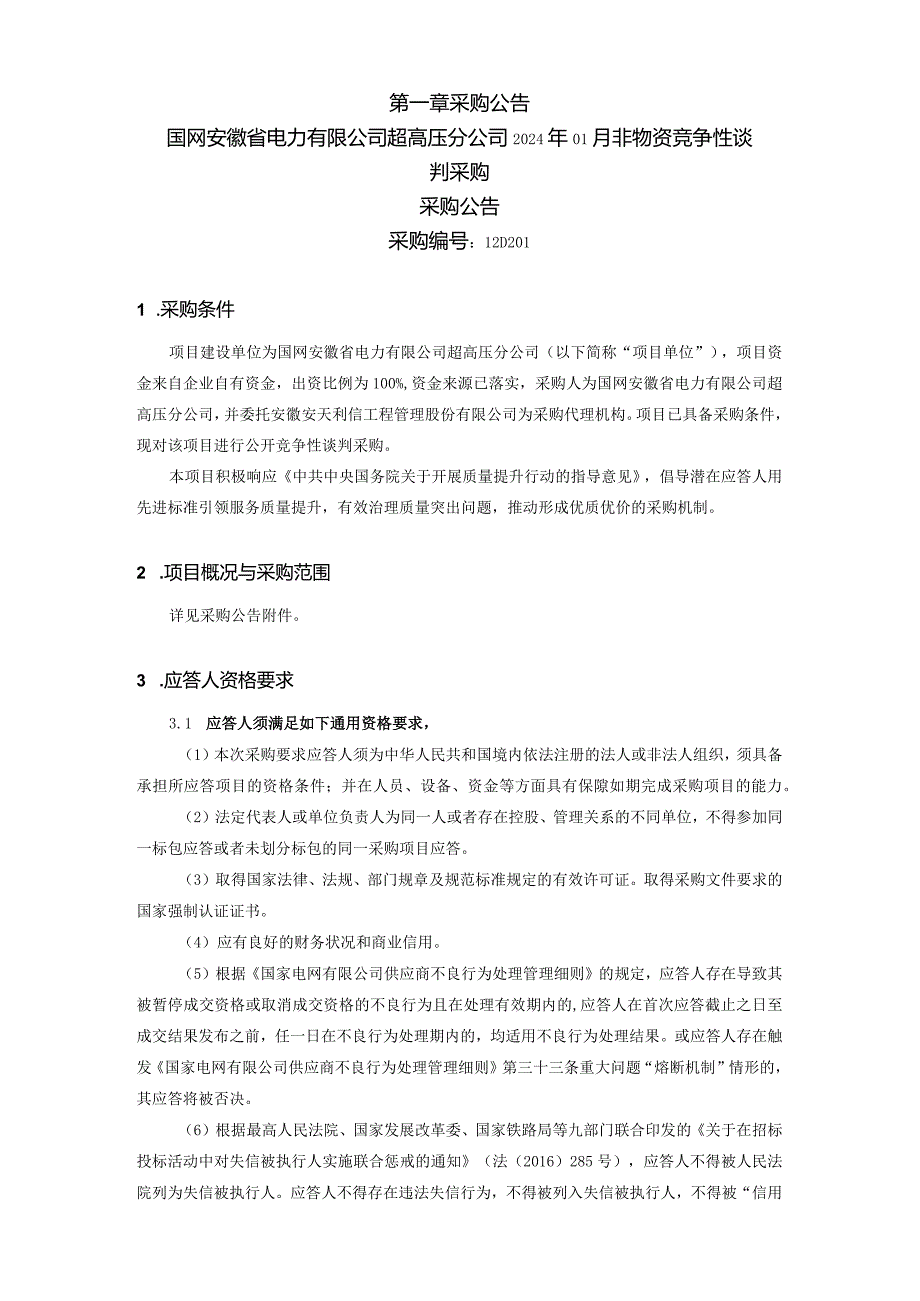 第一章采购公告

国网安徽省电力有限公司超高压分公司2024年01月非物资竞争性谈判采购

采购公告

采购编号：12D201

1 .采购条件

项目建设单位为国网安徽省电力有限公司超高压分公司（以下简称“项目单位”），项目资金来自企业自有资金，出资比例为100%,资金来源已落实，采购人为国网安徽省电力有限公司超高压分公司，并委托安徽安天利信工程管理股份有限公司为采购代理机构。项目已具备采购条件，现对该项目进行公开竞争性谈判采购。

本项目积极响应《中共中央国务院关于开展质量提升行动的指导意见》，倡导潜在应答人用先进标准引领服务质量提升，有效治理质量突出问题，推动形成优质优价的采购机制。

2 .项目概况与采购范围

详见采购公告附件。

3 .应答人资格要求

3.1 应答人须满足如下通用资格要求，

（1）本次采购要求应答人须为中华人民共和国境内依法注册的法人或非法人组织，须具备承担所应答项目的资格条件；并在人员、设备、资金等方面具有保障如期完成采购项目的能力。

（2）法定代表人或单位负责人为同一人或者存在控股、管理关系的不同单位，不得参加同一标包应答或者未划分标包的同一采购项目应答。

（3）取得国家法律、法规、部门规章及规范标准规定的有效许可证。取得采购文件要求的国家强制认证证书。

（4）应有良好的财务状况和商业信用。

（5）根据《国家电网有限公司供应商不良行为处理管理细则》的规定，应答人存在导致其被暂停成交资格或取消成交资格的不良行为且在处理有效期内的，应答人在首次应答截止之日至成交结果发布之前，任一日在不良行为处理期内的，均适用不良行为处理结果。或应答人存在触发《国家电网有限公司供应商不良行为处理管理细则》第三十三条重大问题“熔断机制”情形的，其应答将被否决。

（6）根据最高人民法院、国家发展改革委、国家铁路局等九部门联合印发的《关于在招标投标活动中对失信被执行人实施联合惩戒的通知》（法（2016）285号），应答人不得被人民法院列为失信被执行人。应答人不得存在违法失信行为，不得被列入失信被执行人，不得被“信用